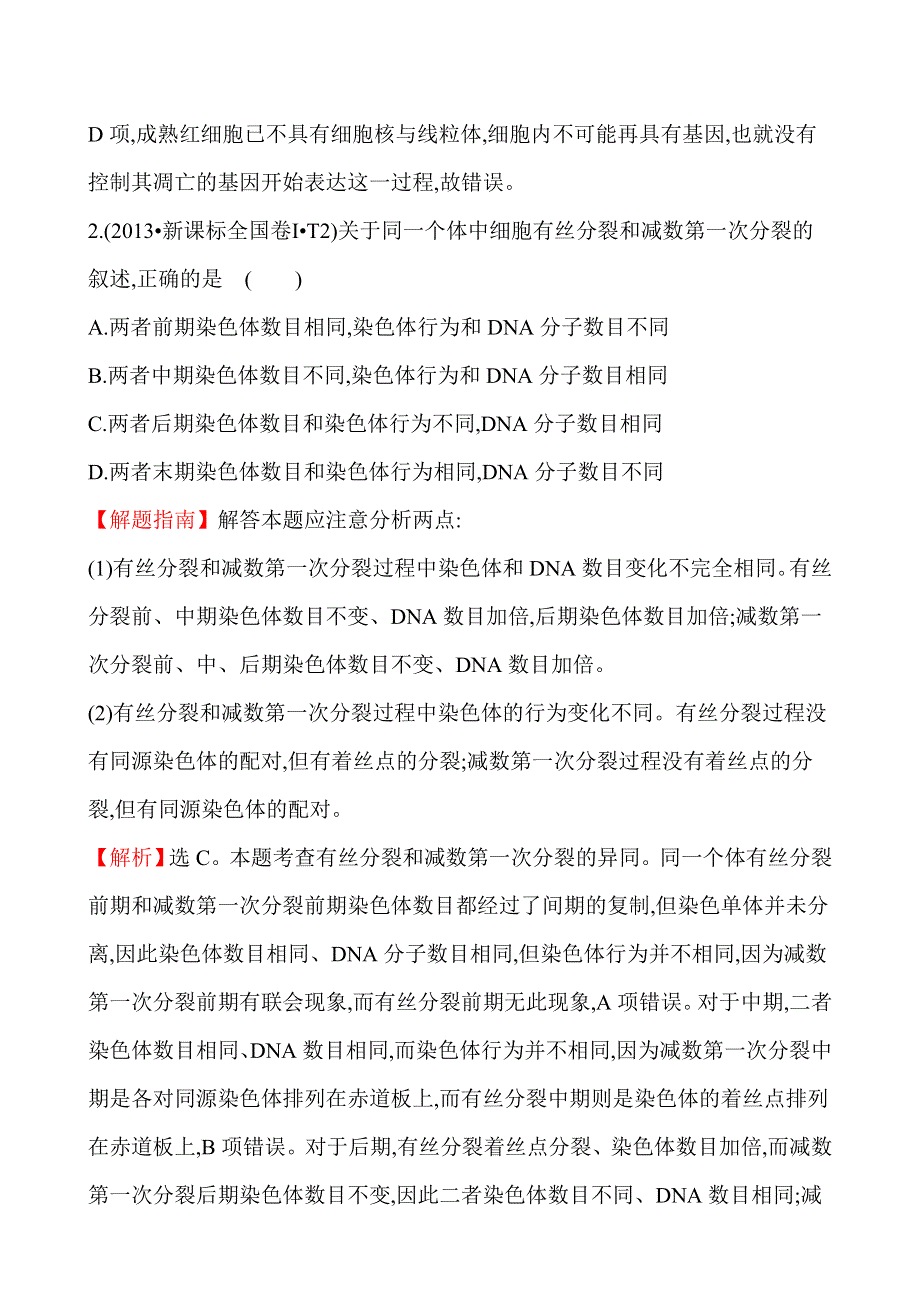 D 项,成熟红细胞已不具有细胞核与线粒体,细胞内不可能再具有基因,也就没有控制其凋亡的基因开始表达这一过程,故错误。

2.(2013•新课标全国卷I•T2)关于同一个体中细胞有丝分裂和减数第一次分裂的叙述,正确的是 (　　)

A.两者前期染色体数目相同,染色体行为和 DNA 分子数目不同

B.两者中期染色体数目不同,染色体行为和 DNA 分子数目相同

C.两者后期染色体数目和染色体行为不同,DNA 分子数目相同

D.两者末期染色体数目和染色体行为相同,DNA 分子数目不同

【解题指南】解答本题应注意分析两点:

(1)有丝分裂和减数第一次分裂过程中染色体和 DNA 数目变化不完全相同。有丝分裂前、中期染色体数目不变、DNA 数目加倍,后期染色体数目加倍;减数第一次分裂前、中、后期染色体数目不变、DNA 数目加倍。

(2)有丝分裂和减数第一次分裂过程中染色体的行为变化不同。有丝分裂过程没有同源染色体的配对,但有着丝点的分裂;减数第一次分裂过程没有着丝点的分裂,但有同源染色体的配对。

【解析】选 C。本题考查有丝分裂和减数第一次分裂的异同。同一个体有丝分裂前期和减数第一次分裂前期染色体数目都经过了间期的复制,但染色单体并未分离,因此染色体数目相同、DNA 分子数目相同,但染色体行为并不相同,因为减数第一次分裂前期有联会现象,而有丝分裂前期无此现象,A 项错误。对于中期,二者染色体数目相同、DNA 数目相同,而染色体行为并不相同,因为减数第一次分裂中期是各对同源染色体排列在赤道板上,而有丝分裂中期则是染色体的着丝点排列在赤道板上,B 项错误。对于后期,有丝分裂着丝点分裂、染色体数目加倍,而减数第一次分裂后期染色体数目不变,因此二者染色体数目不同、DNA 数目相同;减